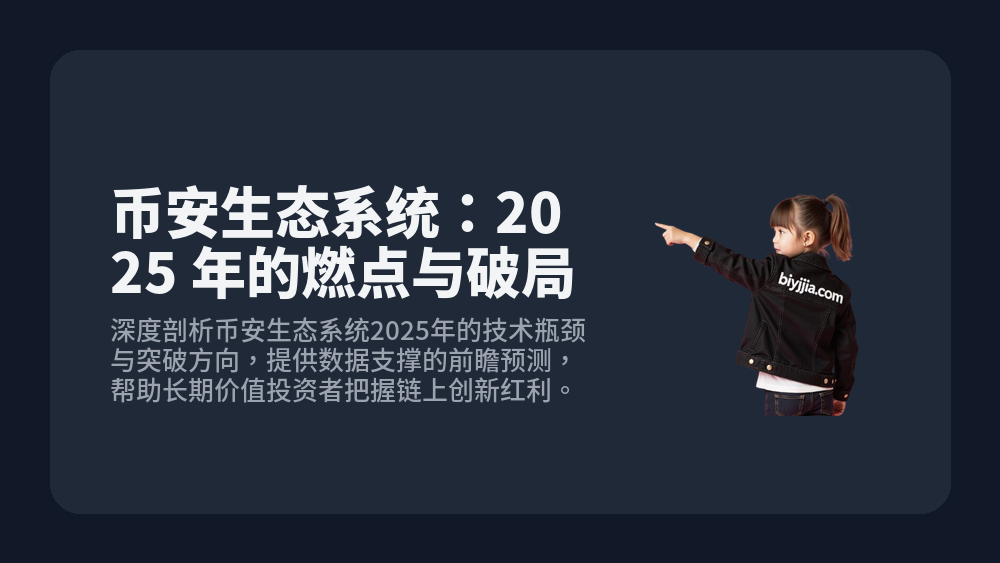 币安生态系统：2025 年的燃点与破局

深度剖析币安生态系统2025年的技术瓶颈与突破方向，提供数据支撑的前瞻预测，帮助长期价值投资者把握链上创新红利。

biyjjia.com